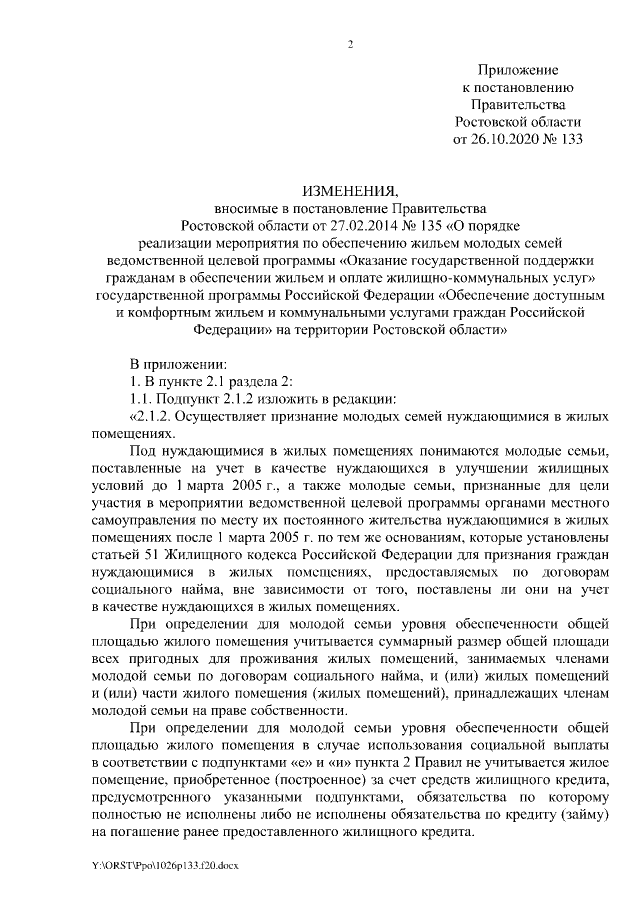 2

Приложение
к постановлению
Правительства
Ростовской области
от 26.10.2020 № 133

ИЗМЕНЕНИЯ,
вносимые в постановление Правительства
Ростовской области от 27.02.2014 № 135 «О порядке
реализации мероприятия по обеспечению жильем молодых семей
ведомственной целевой программы «Оказание государственной поддержки
гражданам в обеспечении жильем и оплате жилищно-коммунальных услуг»
государственной программы Российской Федерации «Обеспечение доступным
и комфортным жильем и коммунальными услугами граждан Российской
Федерации» на территории Ростовской области»

В приложении:

1. В пункте 2.1 раздела 2:

1.1. Подпункт 2.1.2 изложить в редакции:

«2.1.2. Осуществляет признание молодых семей нуждающимися в жилых помещениях.

Под нуждающимися в жилых помещениях понимаются молодые семьи, поставленные на учет в качестве нуждающихся в улучшении жилищных условий до 1 марта 2005 г., а также молодые семьи, признанные для цели участия в мероприятии ведомственной целевой программы органами местного самоуправления по месту их постоянного жительства нуждающимися в жилых помещениях после 1 марта 2005 г. по тем же основаниям, которые установлены статьей 51 Жилищного кодекса Российской Федерации для признания граждан нуждающимися в жилых помещениях, предоставляемых по договорам социального найма, вне зависимости от того, поставлены ли они на учет в качестве нуждающихся в жилых помещениях.

При определении для молодой семьи уровня обеспеченности общей площадью жилого помещения учитывается суммарный размер общей площади всех пригодных для проживания жилых помещений, занимаемых членами молодой семьи по договорам социального найма, и (или) жилых помещений и (или) части жилого помещения (жилых помещений), принадлежащих членам молодой семьи на праве собственности.

При определении для молодой семьи уровня обеспеченности общей площадью жилого помещения в случае использования социальной выплаты в соответствии с подпунктами «е» и «и» пункта 2 Правил не учитывается жилое помещение, приобретенное (построенное) за счет средств жилищного кредита, предусмотренного указанными подпунктами, обязательства по которому полностью не исполнены либо не исполнены обязательства по кредиту (займу) на погашение ранее предоставленного жилищного кредита.

Y:\ORST\Ppo\1026p133.f20.docx